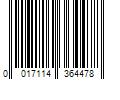 0 017114 364478